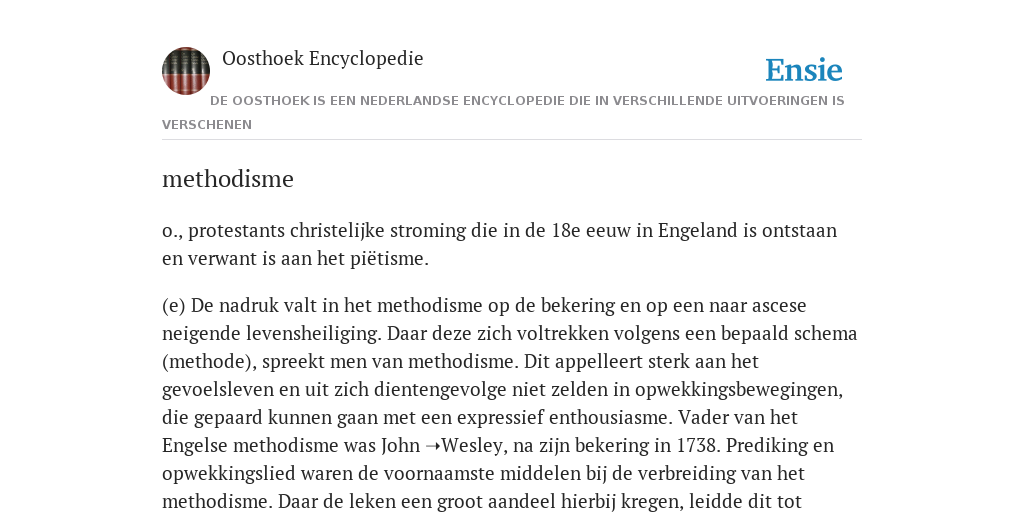 Oosthoek Encyclopedie

Ensie

DE OOSTHOEK IS EEN NEDERLANDSE ENCYCLOPEDIE DIE IN VERSCHILLENDE UITVOERINGEN IS VERSCHENEN

methodisme

o., protestants christelijke stroming die in de 18e eeuw in Engeland is ontstaan en verwant is aan het piëtisme.

(e) De nadruk valt in het methodisme op de bekering en op een naar ascese neigende levensheiliging. Daar deze zich voltrekken volgens een bepaald schema (methode), spreekt men van methodisme. Dit appelleert sterk aan het gevoelsleven en uit zich dientengevolge niet zelden in opwekkingsbewegingen, die gepaard kunnen gaan met een expressief enthousiasme. Vader van het Engelse methodisme was John ➝Wesley, na zijn bekering in 1738. Prediking en opwekkingslied waren de voornaamste middelen bij de verbreiding van het methodisme. Daar de leken een groot aandeel hierbij kregen, leidde dit tot